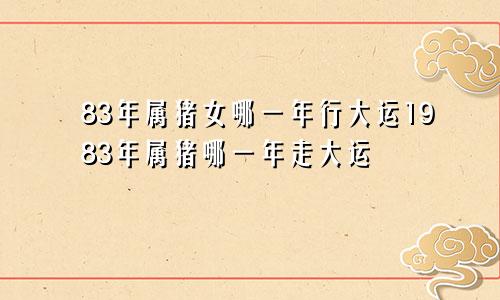 83年属猪女哪一年行大运1983年属猪哪一年走大运